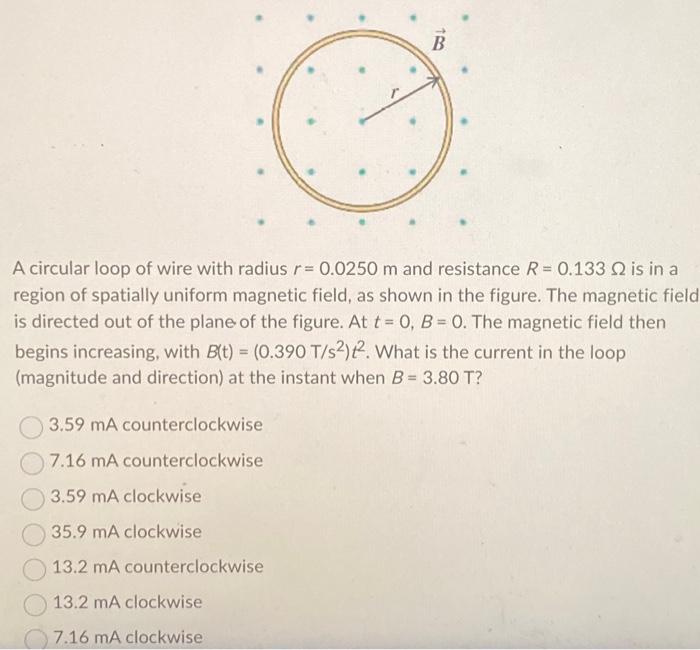 $\vec{B}$

$r$

A circular loop of wire with radius $r = 0.0250$ m and resistance $R = 0.133\ \Omega$ is in a region of spatially uniform magnetic field, as shown in the figure. The magnetic field is directed out of the plane of the figure. At $t = 0$, $B = 0$. The magnetic field then begins increasing, with $B(t) = (0.390\ T/s^2)t^2$. What is the current in the loop (magnitude and direction) at the instant when $B = 3.80$ T?

3.59 mA counterclockwise

7.16 mA counterclockwise

3.59 mA clockwise

35.9 mA clockwise

13.2 mA counterclockwise

13.2 mA clockwise

7.16 mA clockwise